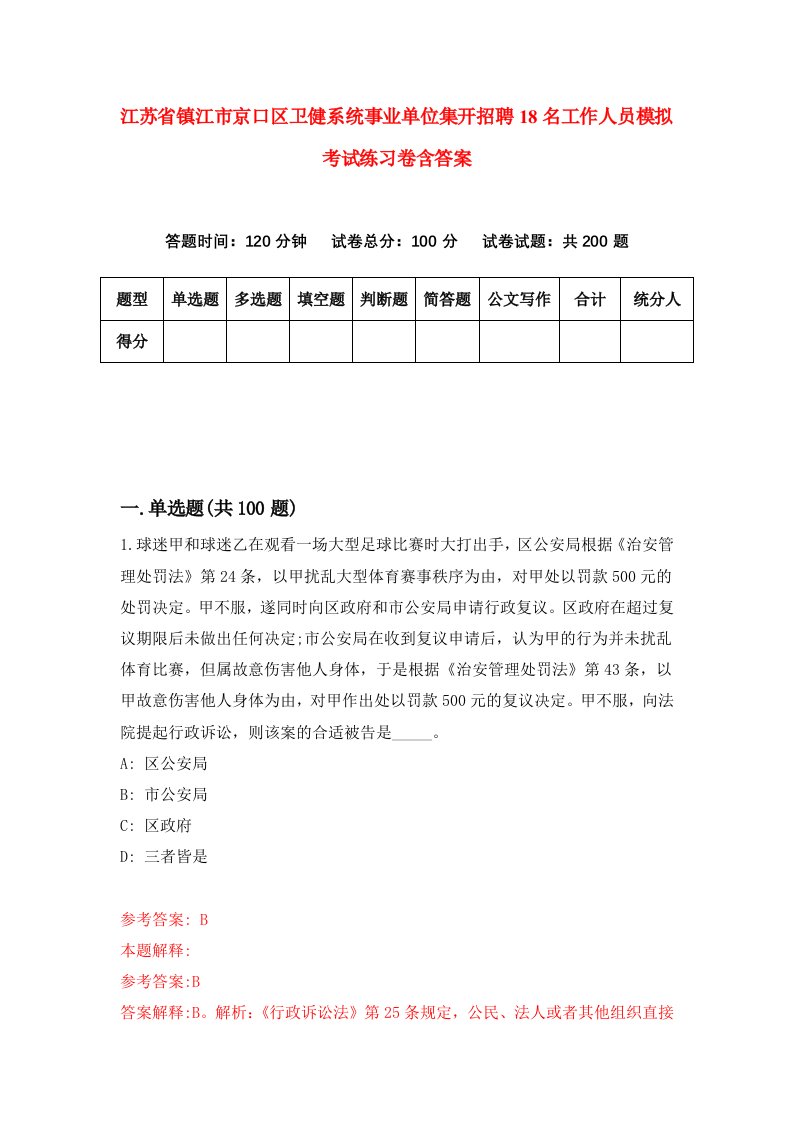 江苏省镇江市京口区卫健系统事业单位集开招聘18名工作人员模拟考试练习卷含答案

答题时间：120分钟　试卷总分：100分　试卷试题：共200题

| 题型 | 单选题 | 多选题 | 填空题 | 判断题 | 简答题 | 公文写作 | 合计 | 统分人 |
|---|---|---|---|---|---|---|---|---|
| 得分 | | | | | | | | |

一.单选题(共100题)

1.球迷甲和球迷乙在观看一场大型足球比赛时大打出手，区公安局根据《治安管理处罚法》第24条，以甲扰乱大型体育赛事秩序为由，对甲处以罚款500元的处罚决定。甲不服，遂同时向区政府和市公安局申请行政复议。区政府在超过复议期限后未做出任何决定;市公安局在收到复议申请后，认为甲的行为并未扰乱体育比赛，但属故意伤害他人身体，于是根据《治安管理处罚法》第43条，以甲故意伤害他人身体为由，对甲作出处以罚款500元的复议决定。甲不服，向法院提起行政诉讼，则该案的合适被告是_____。

A: 区公安局

B: 市公安局

C: 区政府

D: 三者皆是

参考答案: B

本题解释:

参考答案:B

答案解释:B。解析:《行政诉讼法》第25条规定，公民、法人或者其他组织直接